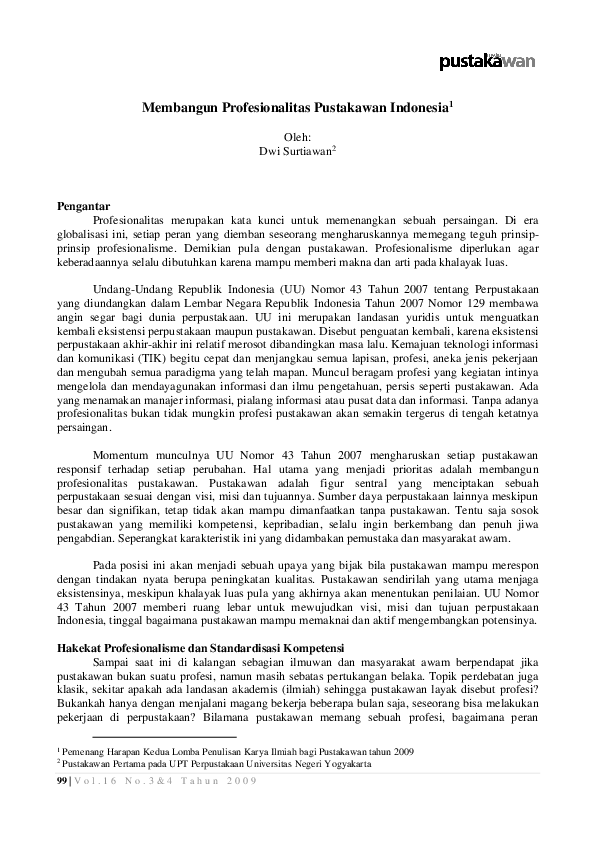 pustakawan

Membangun Profesionalitas Pustakawan Indonesia$^1$

Oleh:
Dwi Surtiawan$^2$

Pengantar

Profesionalitas merupakan kata kunci untuk memenangkan sebuah persaingan. Di era globalisasi ini, setiap peran yang diemban seseorang mengharuskannya memegang teguh prinsip-prinsip profesionalisme. Demikian pula dengan pustakawan. Profesionalisme diperlukan agar keberadaannya selalu dibutuhkan karena mampu memberi makna dan arti pada khalayak luas.

Undang-Undang Republik Indonesia (UU) Nomor 43 Tahun 2007 tentang Perpustakaan yang diundangkan dalam Lembar Negara Republik Indonesia Tahun 2007 Nomor 129 membawa angin segar bagi dunia perpustakaan. UU ini merupakan landasan yuridis untuk menguatkan kembali eksistensi perpustakaan maupun pustakawan. Disebut penguatan kembali, karena eksistensi perpustakaan akhir-akhir ini relatif merosot dibandingkan masa lalu. Kemajuan teknologi informasi dan komunikasi (TIK) begitu cepat dan menjangkau semua lapisan, profesi, aneka jenis pekerjaan dan mengubah semua paradigma yang telah mapan. Muncul beragam profesi yang kegiatan intinya mengelola dan mendayagunakan informasi dan ilmu pengetahuan, persis seperti pustakawan. Ada yang menamakan manajer informasi, pialang informasi atau pusat data dan informasi. Tanpa adanya profesionalitas bukan tidak mungkin profesi pustakawan akan semakin tergerus di tengah ketatnya persaingan.

Momentum munculnya UU Nomor 43 Tahun 2007 mengharuskan setiap pustakawan responsif terhadap setiap perubahan. Hal utama yang menjadi prioritas adalah membangun profesionalitas pustakawan. Pustakawan adalah figur sentral yang menciptakan sebuah perpustakaan sesuai dengan visi, misi dan tujuannya. Sumber daya perpustakaan lainnya meskipun besar dan signifikan, tetap tidak akan mampu dimanfaatkan tanpa pustakawan. Tentu saja sosok pustakawan yang memiliki kompetensi, kepribadian, selalu ingin berkembang dan penuh jiwa pengabdian. Seperangkat karakteristik ini yang didambakan pemustaka dan masyarakat awam.

Pada posisi ini akan menjadi sebuah upaya yang bijak bila pustakawan mampu merespon dengan tindakan nyata berupa peningkatan kualitas. Pustakawan sendirilah yang utama menjaga eksistensinya, meskipun khalayak luas pula yang akhirnya akan menentukan penilaian. UU Nomor 43 Tahun 2007 memberi ruang lebar untuk mewujudkan visi, misi dan tujuan perpustakaan Indonesia, tinggal bagaimana pustakawan mampu memaknai dan aktif mengembangkan potensinya.

Hakekat Profesionalisme dan Standardisasi Kompetensi

Sampai saat ini di kalangan sebagian ilmuwan dan masyarakat awam berpendapat jika pustakawan bukan suatu profesi, namun masih sebatas pertukangan belaka. Topik perdebatan juga klasik, sekitar apakah ada landasan akademis (ilmiah) sehingga pustakawan layak disebut profesi? Bukankah hanya dengan menjalani magang bekerja beberapa bulan saja, seseorang bisa melakukan pekerjaan di perpustakaan? Bilamana pustakawan memang sebuah profesi, bagaimana peran

$^1$ Pemenang Harapan Kedua Lomba Penulisan Karya Ilmiah bagi Pustakawan tahun 2009
$^2$ Pustakawan Pertama pada UPT Perpustakaan Universitas Negeri Yogyakarta

99 | Vol.16 No.3&4 Tahun 2009